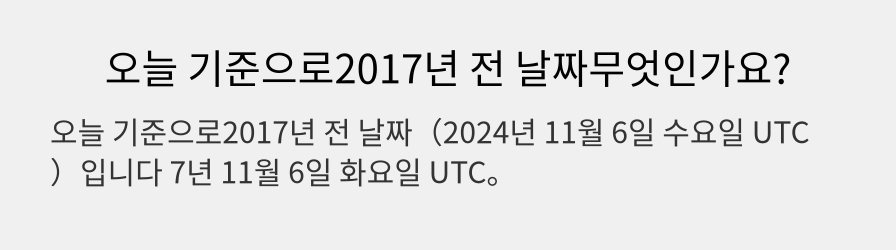 오늘 기준으로2017년 전 날짜무엇인가요?

오늘 기준으로2017년 전 날짜（2024년 11월 6일 수요일 UTC）입니다 7년 11월 6일 화요일 UTC。